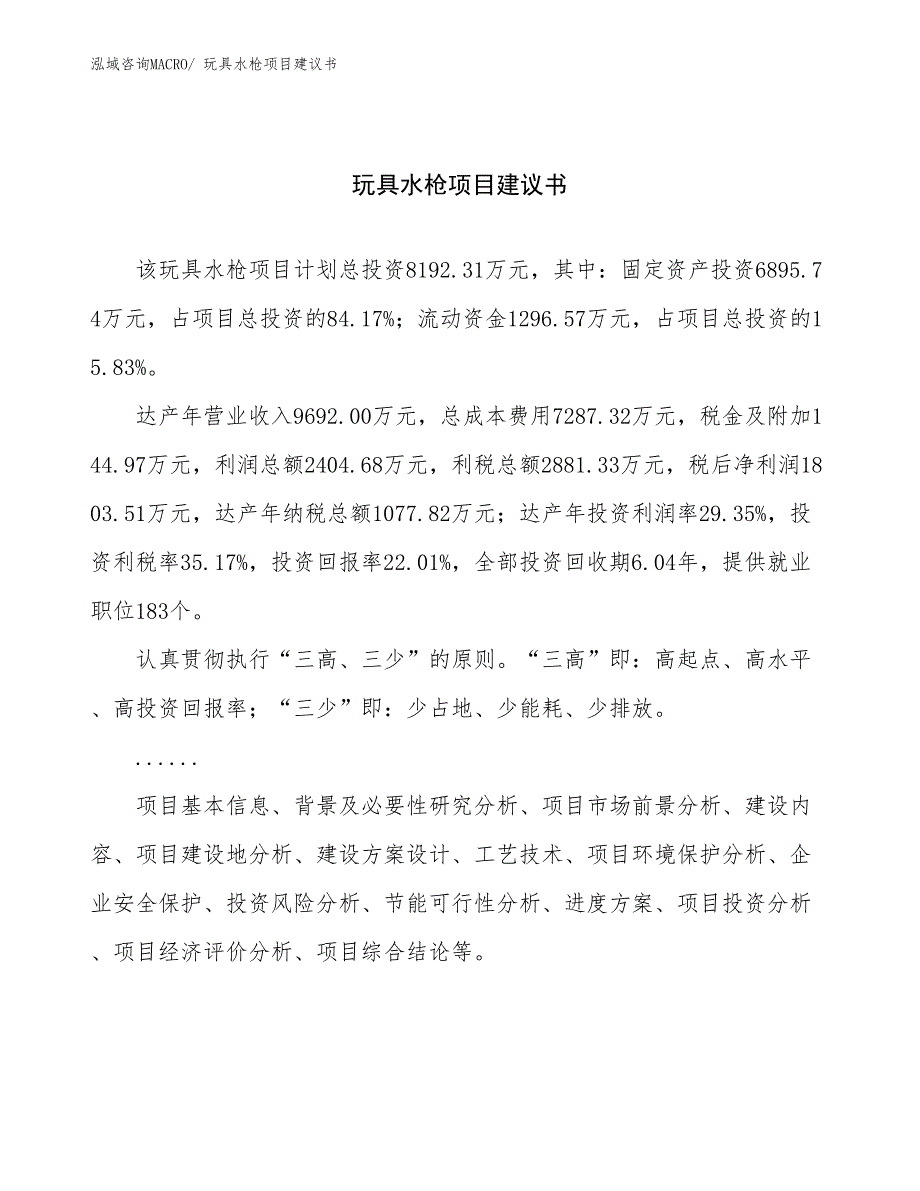 泓域咨询MACRO/ 玩具水枪项目建议书

玩具水枪项目建议书

该玩具水枪项目计划总投资8192.31万元，其中：固定资产投资6895.74万元，占项目总投资的84.17%；流动资金1296.57万元，占项目总投资的15.83%。

达产年营业收入9692.00万元，总成本费用7287.32万元，税金及附加144.97万元，利润总额2404.68万元，利税总额2881.33万元，税后净利润1803.51万元，达产年纳税总额1077.82万元；达产年投资利润率29.35%，投资利税率35.17%，投资回报率22.01%，全部投资回收期6.04年，提供就业职位183个。

认真贯彻执行“三高、三少”的原则。“三高”即：高起点、高水平、高投资回报率；“三少”即：少占地、少能耗、少排放。

......

项目基本信息、背景及必要性研究分析、项目市场前景分析、建设内容、项目建设地分析、建设方案设计、工艺技术、项目环境保护分析、企业安全保护、投资风险分析、节能可行性分析、进度方案、项目投资分析、项目经济评价分析、项目综合结论等。